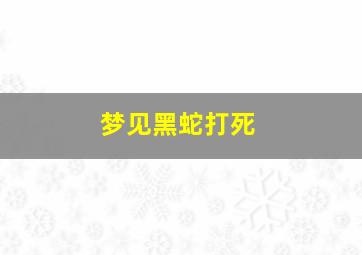 梦见黑蛇打死